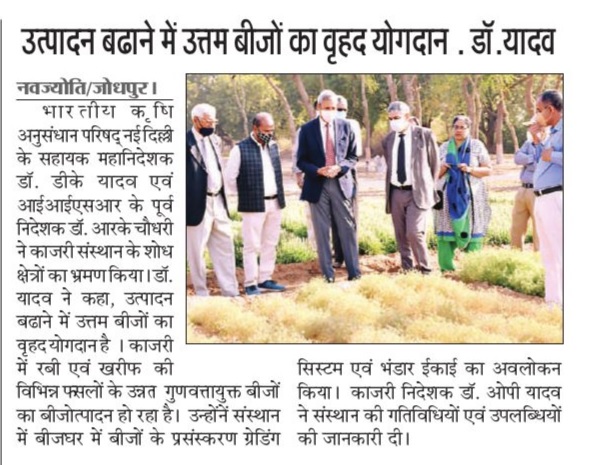 उत्पादन बढाने में उत्तम बीजों का वृहद योगदान . डॉ.यादव

नवज्योति/जोधपुर। भारतीय कृषि अनुसंधान परिषद् नई दिल्ली के सहायक महानिदेशक डॉ. डीके यादव एवं आईआईएसआर के पूर्व निदेशक डॉ. आरके चौधरी ने काजरी संस्थान के शोध क्षेत्रों का भ्रमण किया। डॉ. यादव ने कहा, उत्पादन बढाने में उत्तम बीजों का वृहद योगदान है । काजरी में रबी एवं खरीफ की विभिन्न फसलों के उन्नत गुणवत्तायुक्त बीजों का बीजोत्पादन हो रहा है। उन्होंनें संस्थान में बीजघर में बीजों के प्रसंस्करण ग्रेडिंग सिस्टम एवं भंडार ईकाई का अवलोकन किया। काजरी निदेशक डॉ. ओपी यादव ने संस्थान की गतिविधियों एवं उपलब्धियों की जानकारी दी।